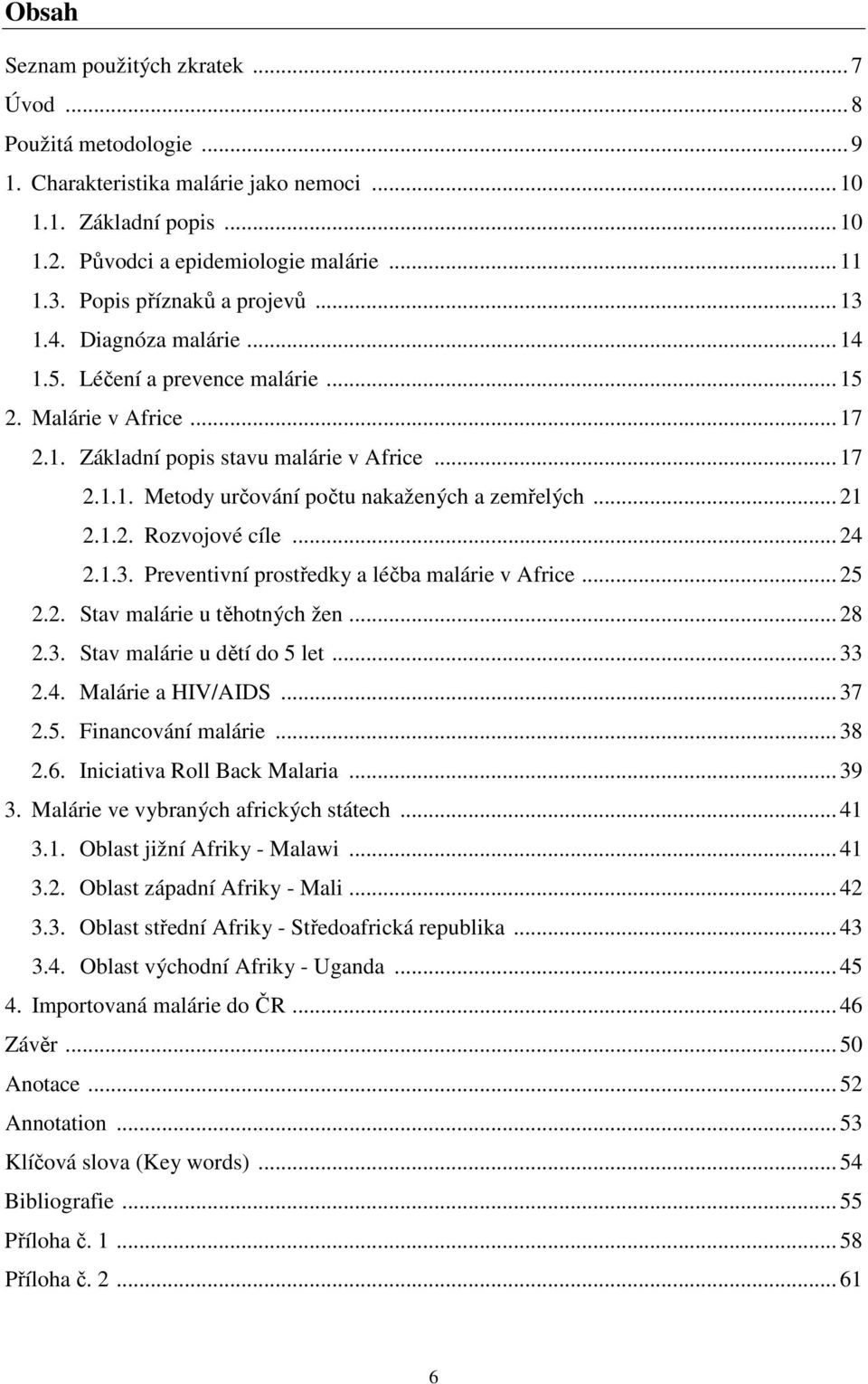 Obsah

Seznam použitých zkratek ... 7
Úvod ... 8
Použitá metodologie ... 9
1. Charakteristika malárie jako nemoci ... 10
1.1. Základní popis ... 10
1.2. Původci a epidemiologie malárie ... 11
1.3. Popis příznaků a projevů ... 13
1.4. Diagnóza malárie ... 14
1.5. Léčení a prevence malárie ... 15
2. Malárie v Africe ... 17
2.1. Základní popis stavu malárie v Africe ... 17
2.1.1. Metody určování počtu nakažených a zemřelých ... 21
2.1.2. Rozvojové cíle ... 24
2.1.3. Preventivní prostředky a léčba malárie v Africe ... 25
2.2. Stav malárie u těhotných žen ... 28
2.3. Stav malárie u dětí do 5 let ... 33
2.4. Malárie a HIV/AIDS ... 37
2.5. Financování malárie ... 38
2.6. Iniciativa Roll Back Malaria ... 39
3. Malárie ve vybraných afrických státech ... 41
3.1. Oblast jižní Afriky - Malawi ... 41
3.2. Oblast západní Afriky - Mali ... 42
3.3. Oblast střední Afriky - Středoafrická republika ... 43
3.4. Oblast východní Afriky - Uganda ... 45
4. Importovaná malárie do ČR ... 46
Závěr ... 50
Anotace ... 52
Annotation ... 53
Klíčová slova (Key words) ... 54
Bibliografie ... 55
Příloha č. 1 ... 58
Příloha č. 2 ... 61

6